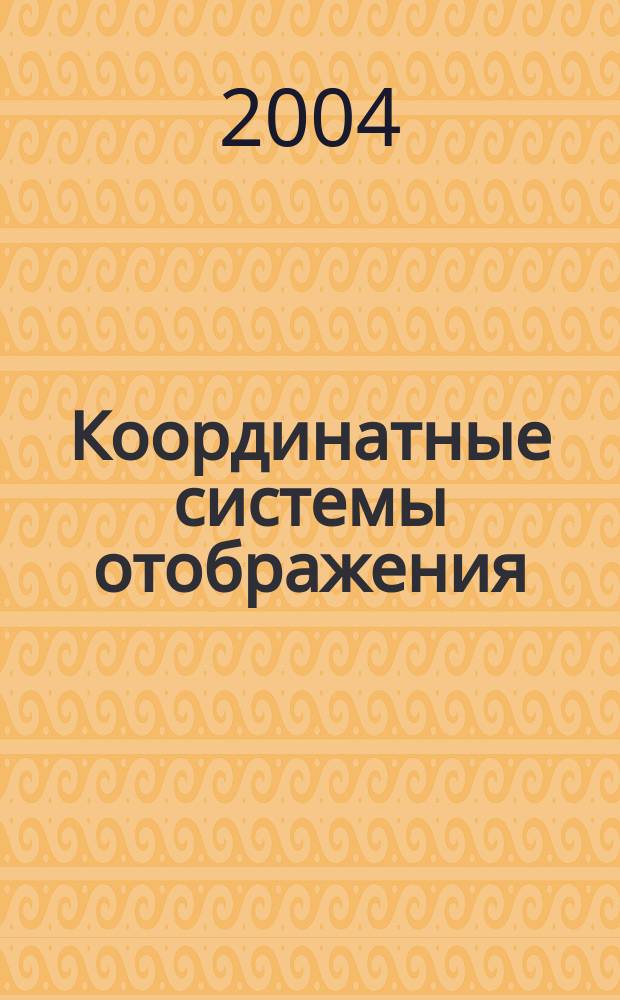 2004

Координатные системы отображения